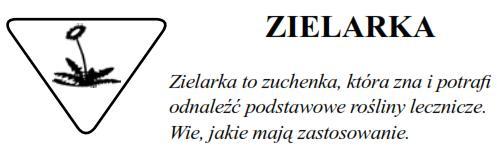 ZIELARKA

Zielarka to zuchenka, która zna i potrafi odnaleźć podstawowe rośliny lecznicze. Wie, jakie mają zastosowanie.